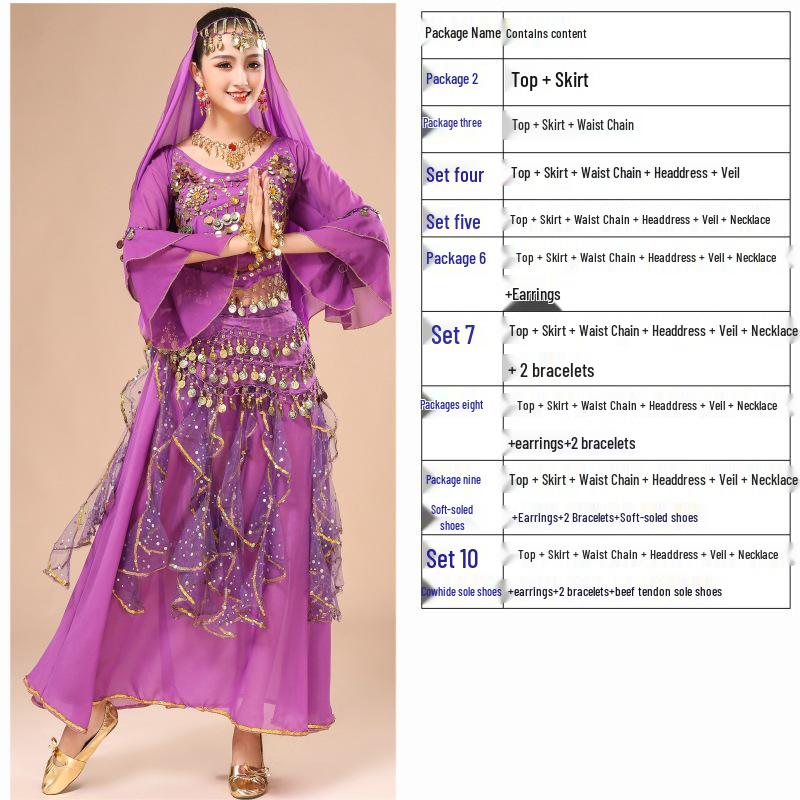 | Package Name | Contains content |
|---|---|
| Package 2 | Top + Skirt |
| Package three | Top + Skirt + Waist Chain |
| Set four | Top + Skirt + Waist Chain + Headdress + Veil |
| Set five | Top + Skirt + Waist Chain + Headdress + Veil + Necklace |
| Package 6 | Top + Skirt + Waist Chain + Headdress + Veil + Necklace +Earrings |
| Set 7 | Top + Skirt + Waist Chain + Headdress + Veil + Necklace + 2 bracelets |
| Packages eight | Top + Skirt + Waist Chain + Headdress + Veil + Necklace +earrings+2 bracelets |
| Package nine Soft-soled shoes | Top + Skirt + Waist Chain + Headdress + Veil + Necklace +Earrings+2 Bracelets+Soft-soled shoes |
| Set 10 Cowhide sole shoes | Top + Skirt + Waist Chain + Headdress + Veil + Necklace +earrings+2 bracelets+beef tendon sole shoes |